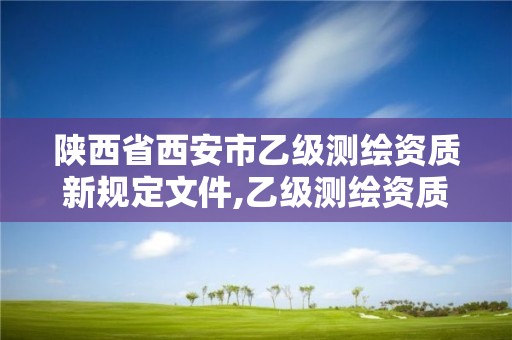 陕西省西安市乙级测绘资质新规定文件,乙级测绘资质